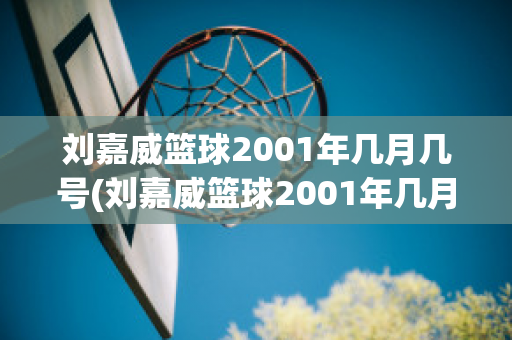 刘嘉威篮球2001年几月几号(刘嘉威篮球2001年几月